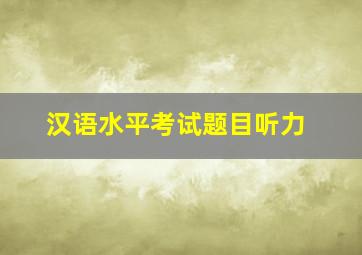 汉语水平考试题目听力